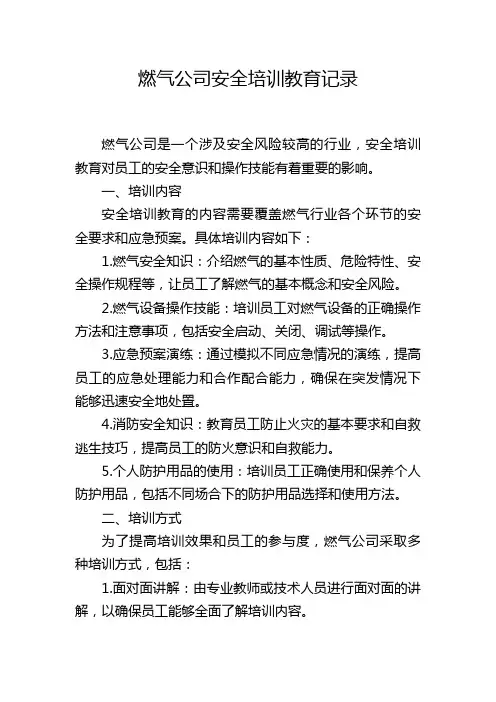 燃气公司安全培训教育记录

燃气公司是一个涉及安全风险较高的行业，安全培训教育对员工的安全意识和操作技能有着重要的影响。

一、培训内容

安全培训教育的内容需要覆盖燃气行业各个环节的安全要求和应急预案。具体培训内容如下：

1.燃气安全知识：介绍燃气的基本性质、危险特性、安全操作规程等，让员工了解燃气的基本概念和安全风险。

2.燃气设备操作技能：培训员工对燃气设备的正确操作方法和注意事项，包括安全启动、关闭、调试等操作。

3.应急预案演练：通过模拟不同应急情况的演练，提高员工的应急处理能力和合作配合能力，确保在突发情况下能够迅速安全地处置。

4.消防安全知识：教育员工防止火灾的基本要求和自救逃生技巧，提高员工的防火意识和自救能力。

5.个人防护用品的使用：培训员工正确使用和保养个人防护用品，包括不同场合下的防护用品选择和使用方法。

二、培训方式

为了提高培训效果和员工的参与度，燃气公司采取多种培训方式，包括：

1.面对面讲解：由专业教师或技术人员进行面对面的讲解，以确保员工能够全面了解培训内容。